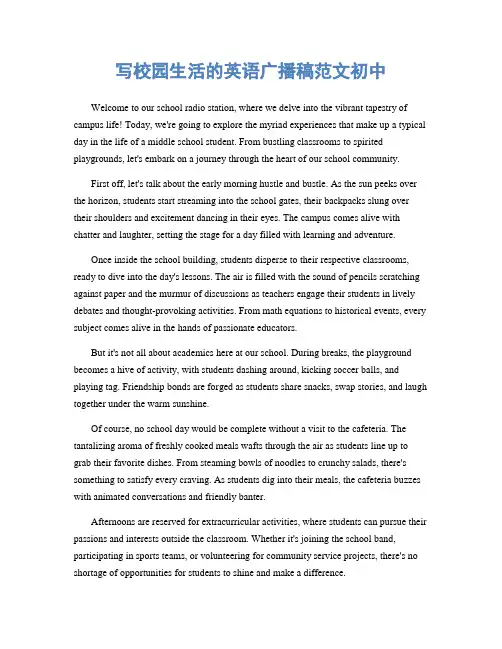 写校园生活的英语广播稿范文初中

Welcome to our school radio station, where we delve into the vibrant tapestry of campus life! Today, we're going to explore the myriad experiences that make up a typical day in the life of a middle school student. From bustling classrooms to spirited playgrounds, let's embark on a journey through the heart of our school community.

First off, let's talk about the early morning hustle and bustle. As the sun peeks over the horizon, students start streaming into the school gates, their backpacks slung over their shoulders and excitement dancing in their eyes. The campus comes alive with chatter and laughter, setting the stage for a day filled with learning and adventure.

Once inside the school building, students disperse to their respective classrooms, ready to dive into the day's lessons. The air is filled with the sound of pencils scratching against paper and the murmur of discussions as teachers engage their students in lively debates and thought-provoking activities. From math equations to historical events, every subject comes alive in the hands of passionate educators.

But it's not all about academics here at our school. During breaks, the playground becomes a hive of activity, with students dashing around, kicking soccer balls, and playing tag. Friendship bonds are forged as students share snacks, swap stories, and laugh together under the warm sunshine.

Of course, no school day would be complete without a visit to the cafeteria. The tantalizing aroma of freshly cooked meals wafts through the air as students line up to grab their favorite dishes. From steaming bowls of noodles to crunchy salads, there's something to satisfy every craving. As students dig into their meals, the cafeteria buzzes with animated conversations and friendly banter.

Afternoons are reserved for extracurricular activities, where students can pursue their passions and interests outside the classroom. Whether it's joining the school band, participating in sports teams, or volunteering for community service projects, there's no shortage of opportunities for students to shine and make a difference.